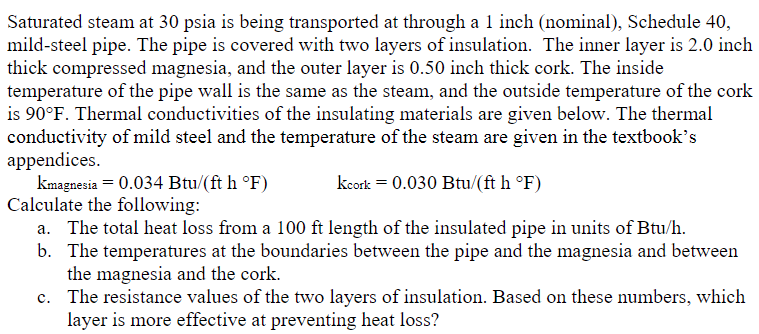 Saturated steam at 30 psia is being transported at through a 1 inch (nominal), Schedule 40, mild-steel pipe. The pipe is covered with two layers of insulation. The inner layer is 2.0 inch thick compressed magnesia, and the outer layer is 0.50 inch thick cork. The inside temperature of the pipe wall is the same as the steam, and the outside temperature of the cork is 90°F. Thermal conductivities of the insulating materials are given below. The thermal conductivity of mild steel and the temperature of the steam are given in the textbook's appendices.

$k_{magnesia}$ = 0.034 Btu/(ft h °F)  $k_{cork}$ = 0.030 Btu/(ft h °F)

Calculate the following:

a. The total heat loss from a 100 ft length of the insulated pipe in units of Btu/h.
b. The temperatures at the boundaries between the pipe and the magnesia and between the magnesia and the cork.
c. The resistance values of the two layers of insulation. Based on these numbers, which layer is more effective at preventing heat loss?